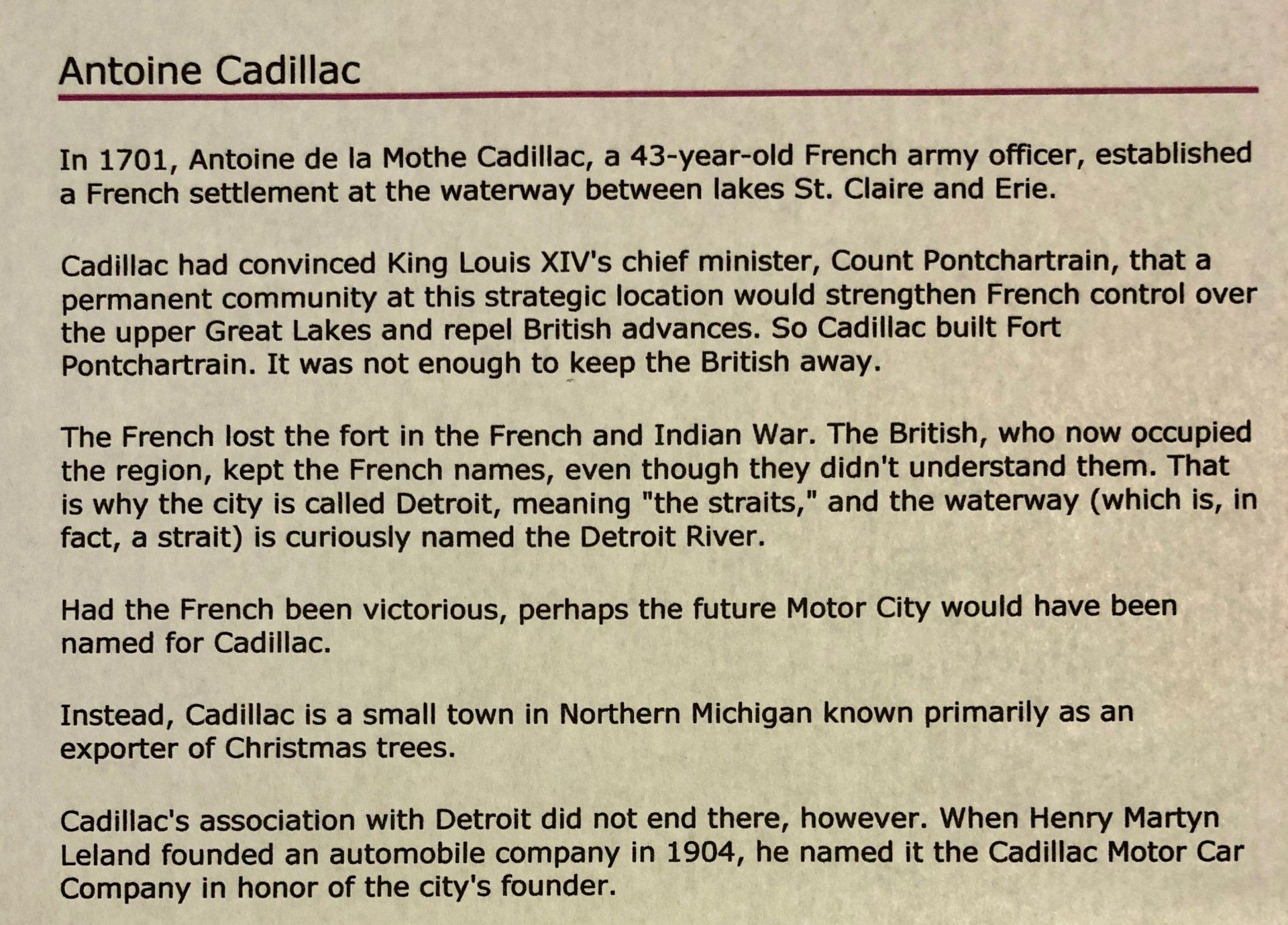 Antoine Cadillac

In 1701, Antoine de la Mothe Cadillac, a 43-year-old French army officer, established a French settlement at the waterway between lakes St. Claire and Erie.

Cadillac had convinced King Louis XIV's chief minister, Count Pontchartrain, that a permanent community at this strategic location would strengthen French control over the upper Great Lakes and repel British advances. So Cadillac built Fort Pontchartrain. It was not enough to keep the British away.

The French lost the fort in the French and Indian War. The British, who now occupied the region, kept the French names, even though they didn't understand them. That is why the city is called Detroit, meaning "the straits," and the waterway (which is, in fact, a strait) is curiously named the Detroit River.

Had the French been victorious, perhaps the future Motor City would have been named for Cadillac.

Instead, Cadillac is a small town in Northern Michigan known primarily as an exporter of Christmas trees.

Cadillac's association with Detroit did not end there, however. When Henry Martyn Leland founded an automobile company in 1904, he named it the Cadillac Motor Car Company in honor of the city's founder.